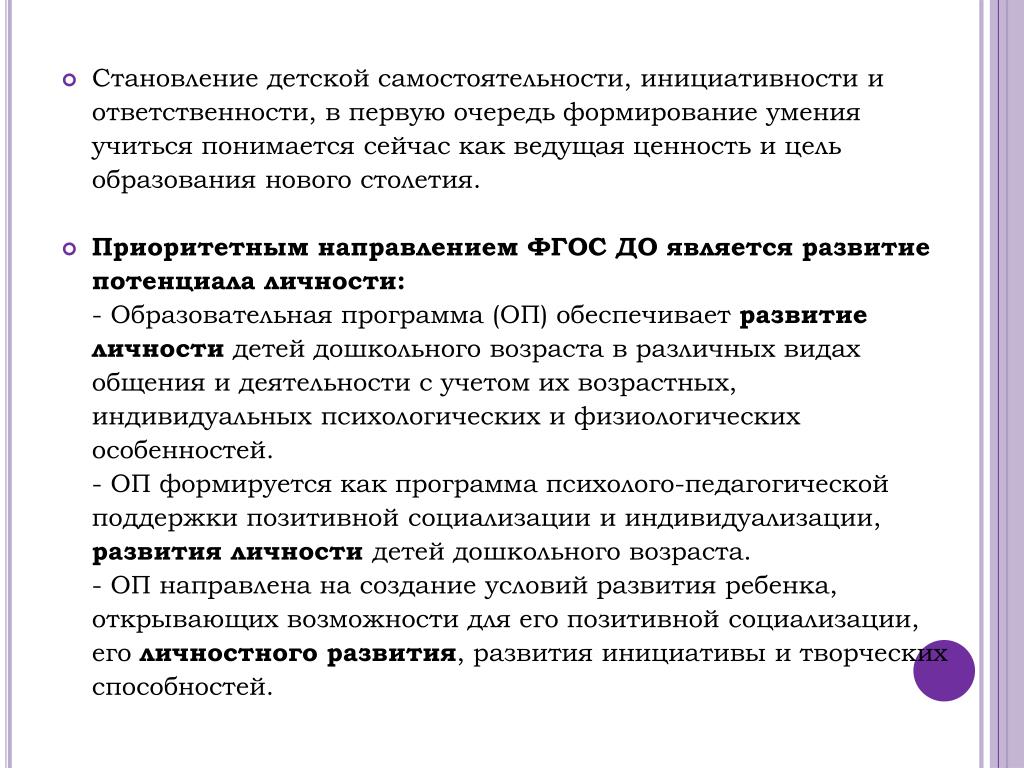 Становление детской самостоятельности, инициативности и ответственности, в первую очередь формирование умения учиться понимается сейчас как ведущая ценность и цель образования нового столетия.

Приоритетным направлением ФГОС ДО является развитие потенциала личности:
- Образовательная программа (ОП) обеспечивает развитие личности детей дошкольного возраста в различных видах общения и деятельности с учетом их возрастных, индивидуальных психологических и физиологических особенностей.
- ОП формируется как программа психолого-педагогической поддержки позитивной социализации и индивидуализации, развития личности детей дошкольного возраста.
- ОП направлена на создание условий развития ребенка, открывающих возможности для его позитивной социализации, его личностного развития, развития инициативы и творческих способностей.